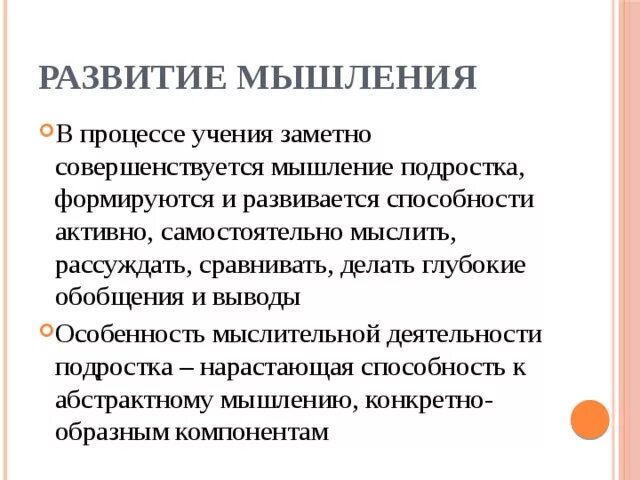 РАЗВИТИЕ МЫШЛЕНИЯ

В процессе учения заметно совершенствуется мышление подростка, формируются и развивается способности активно, самостоятельно мыслить, рассуждать, сравнивать, делать глубокие обобщения и выводы

Особенность мыслительной деятельности подростка – нарастающая способность к абстрактному мышлению, конкретно-образным компонентам